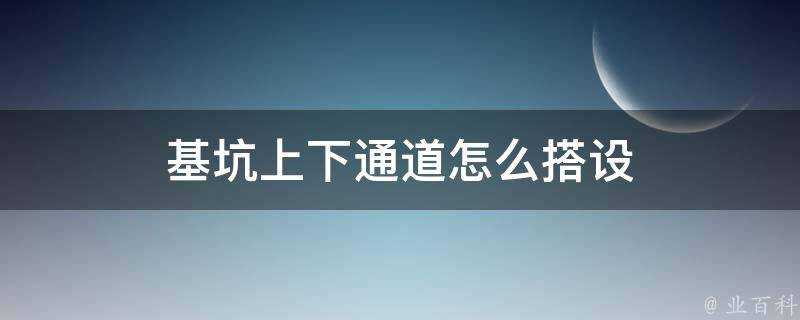 基坑上下通道怎么搭设

@ 业百科